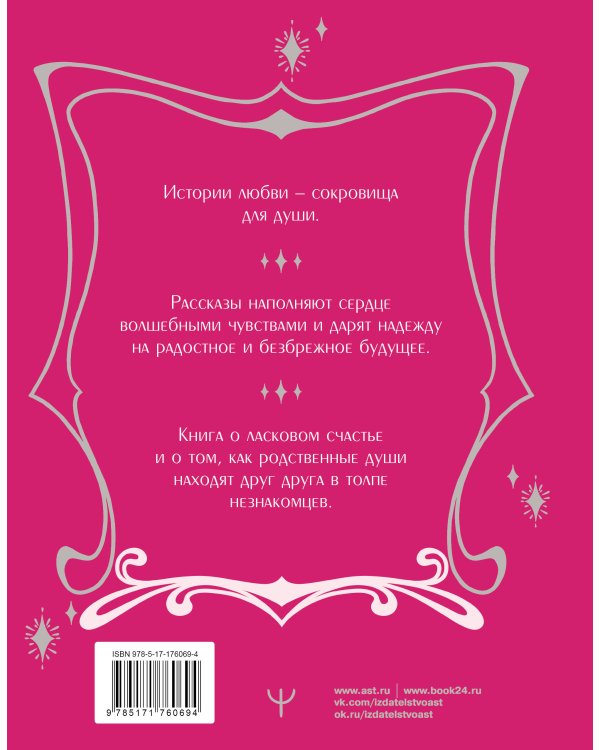 Истории любви – сокровища для души.

Рассказы наполняют сердце волшебными чувствами и дарят надежду на радостное и безбрежное будущее.

Книга о ласковом счастье и о том, как родственные души находят друг друга в толпе незнакомцев.

ISBN 978-5-17-176069-4

9 785171 760694

www.ast.ru | www.book24.ru
vk.com/izdatelstvoast
ok.ru/izdatelstvoast